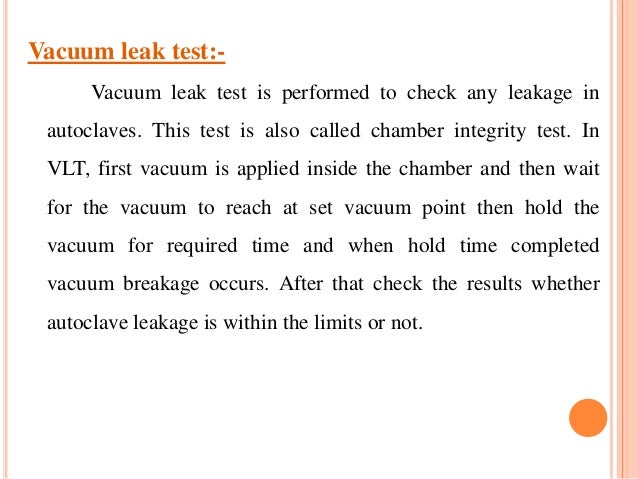 Vacuum leak test:-

Vacuum leak test is performed to check any leakage in autoclaves. This test is also called chamber integrity test. In VLT, first vacuum is applied inside the chamber and then wait for the vacuum to reach at set vacuum point then hold the vacuum for required time and when hold time completed vacuum breakage occurs. After that check the results whether autoclave leakage is within the limits or not.